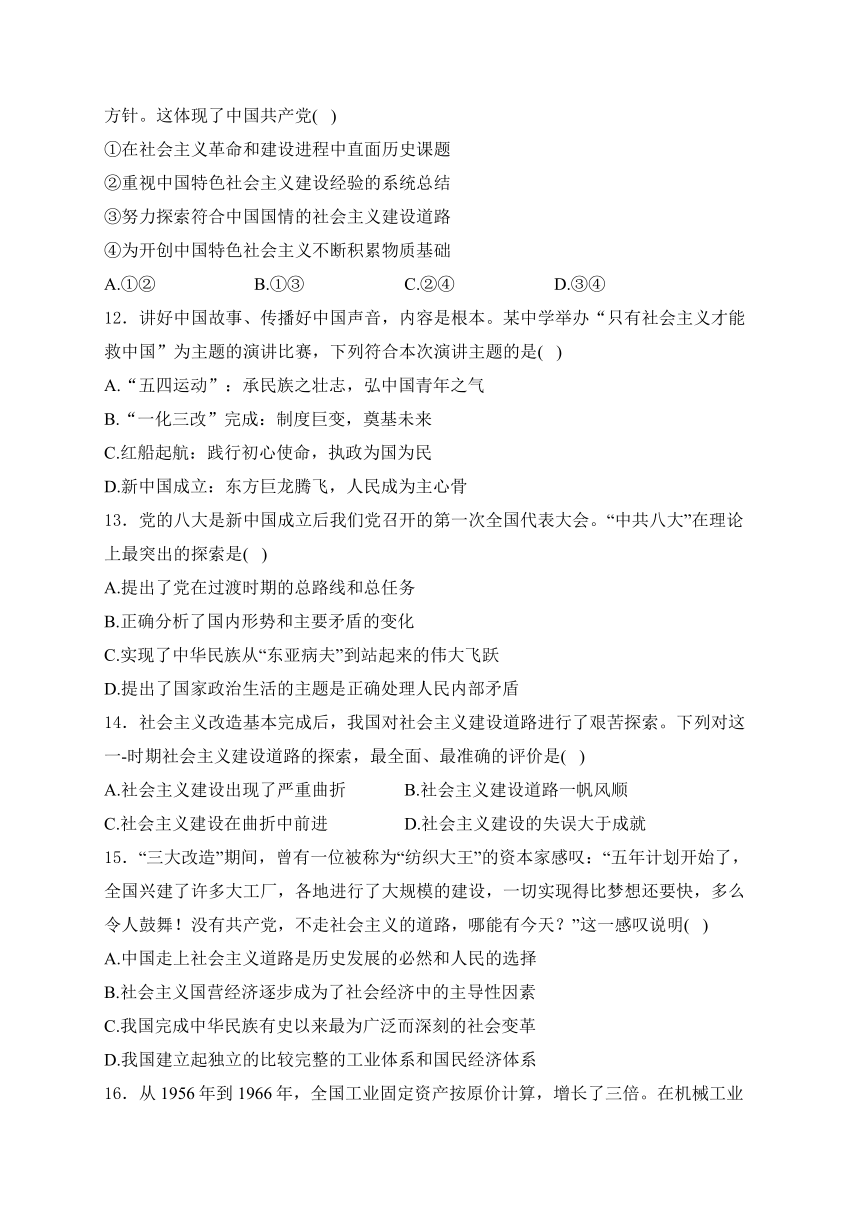 方针。这体现了中国共产党( )

①在社会主义革命和建设进程中直面历史课题

②重视中国特色社会主义建设经验的系统总结

③努力探索符合中国国情的社会主义建设道路

④为开创中国特色社会主义不断积累物质基础

A.①② B.①③ C.②④ D.③④

12．讲好中国故事、传播好中国声音，内容是根本。某中学举办“只有社会主义才能救中国”为主题的演讲比赛，下列符合本次演讲主题的是( )

A.“五四运动”：承民族之壮志，弘中国青年之气

B.“一化三改”完成：制度巨变，奠基未来

C.红船起航：践行初心使命，执政为国为民

D.新中国成立：东方巨龙腾飞，人民成为主心骨

13．党的八大是新中国成立后我们党召开的第一次全国代表大会。“中共八大”在理论上最突出的探索是( )

A.提出了党在过渡时期的总路线和总任务

B.正确分析了国内形势和主要矛盾的变化

C.实现了中华民族从“东亚病夫”到站起来的伟大飞跃

D.提出了国家政治生活的主题是正确处理人民内部矛盾

14．社会主义改造基本完成后，我国对社会主义建设道路进行了艰苦探索。下列对这一-时期社会主义建设道路的探索，最全面、最准确的评价是( )

A.社会主义建设出现了严重曲折 B.社会主义建设道路一帆风顺

C.社会主义建设在曲折中前进 D.社会主义建设的失误大于成就

15．“三大改造”期间，曾有一位被称为“纺织大王”的资本家感叹：“五年计划开始了，全国兴建了许多大工厂，各地进行了大规模的建设，一切实现得比梦想还要快，多么令人鼓舞！没有共产党，不走社会主义的道路，哪能有今天？”这一感叹说明( )

A.中国走上社会主义道路是历史发展的必然和人民的选择

B.社会主义国营经济逐步成为了社会经济中的主导性因素

C.我国完成中华民族有史以来最为广泛而深刻的社会变革

D.我国建立起独立的比较完整的工业体系和国民经济体系

16．从 1956 年到 1966 年，全国工业固定资产按原价计算，增长了三倍。在机械工业